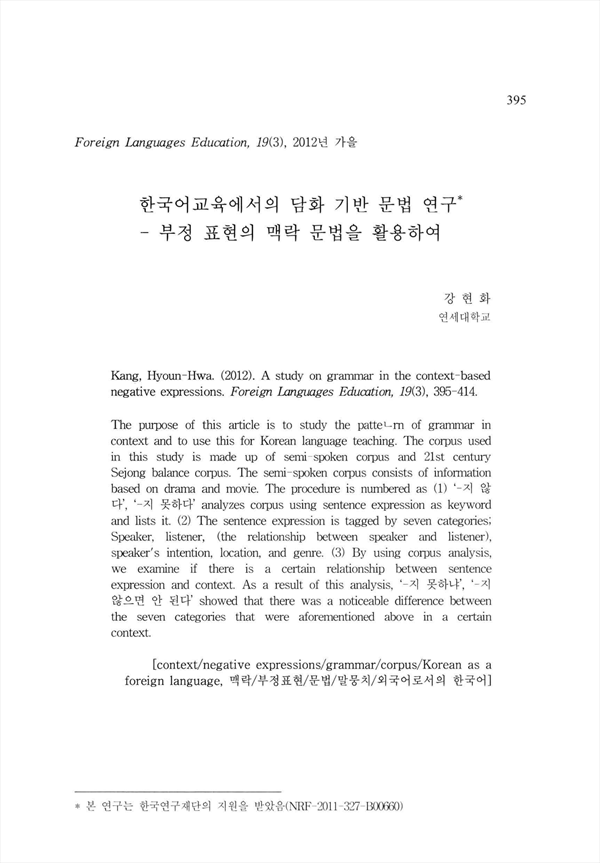 395

Foreign Languages Education, 19(3), 2012년 가을

한국어교육에서의 담화 기반 문법 연구*
- 부정 표현의 맥락 문법을 활용하여

강 현 화
연세대학교

Kang, Hyoun-Hwa. (2012). A study on grammar in the context-based negative expressions. Foreign Languages Education, 19(3), 395-414.

The purpose of this article is to study the patteㄴrn of grammar in context and to use this for Korean language teaching. The corpus used in this study is made up of semi-spoken corpus and 21st century Sejong balance corpus. The semi-spoken corpus consists of information based on drama and movie. The procedure is numbered as (1) '-지 않다', '-지 못하다' analyzes corpus using sentence expression as keyword and lists it. (2) The sentence expression is tagged by seven categories; Speaker, listener, (the relationship between speaker and listener), speaker's intention, location, and genre. (3) By using corpus analysis, we examine if there is a certain relationship between sentence expression and context. As a result of this analysis, '-지 못하냐', '-지 않으면 안 된다' showed that there was a noticeable difference between the seven categories that were aforementioned above in a certain context.

[context/negative expressions/grammar/corpus/Korean as a foreign language, 맥락/부정표현/문법/말뭉치/외국어로서의 한국어]

* 본 연구는 한국연구재단의 지원을 받았음(NRF-2011-327-B00660)